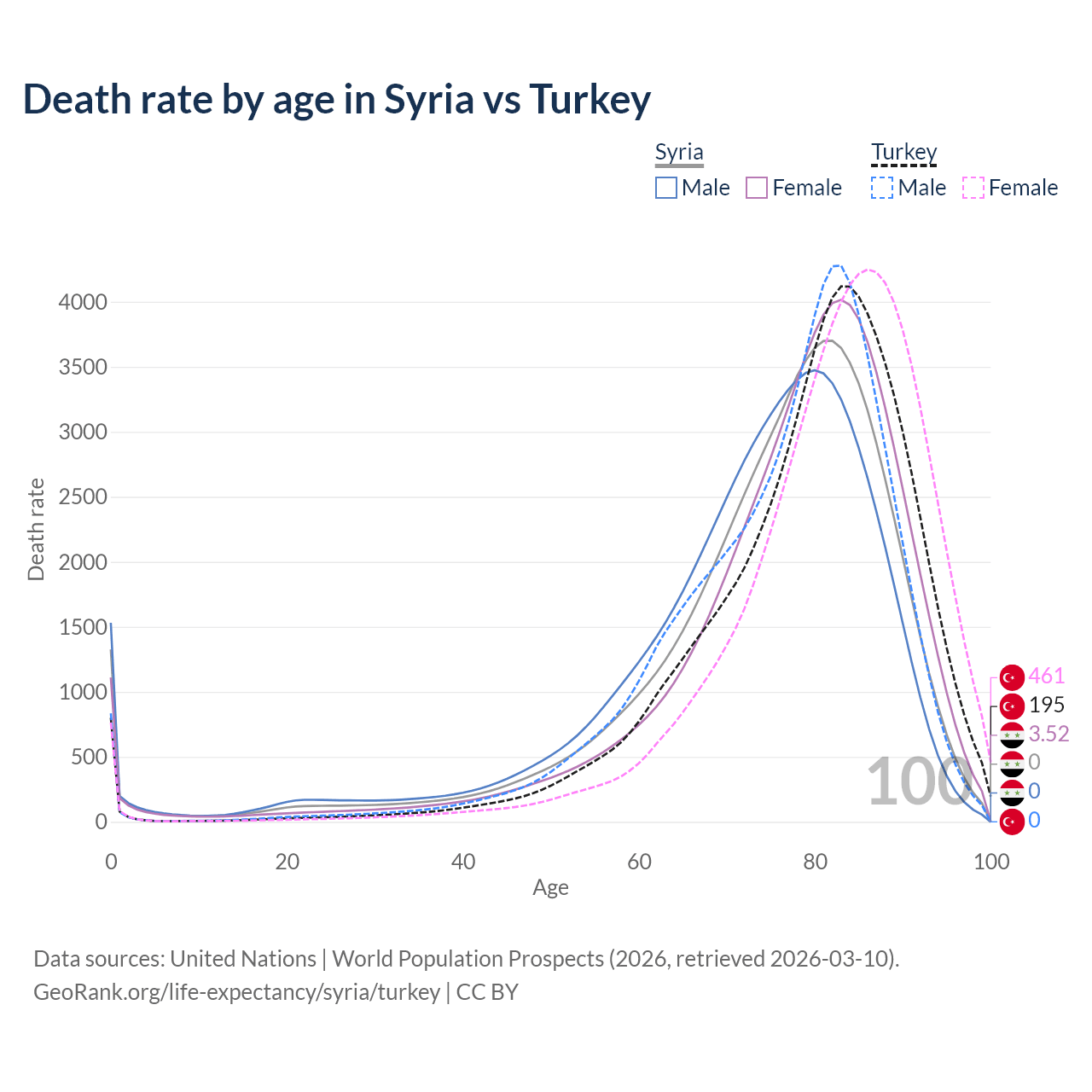 Death rate by age in Syria vs Turkey

Syria
Male
Female

Turkey
Male
Female

Death rate
4000
3500
3000
2500
2000
1500
1000
500
0

0
20
40
60
80
100
Age

100

461
195
3.52
0
0
0

Data sources: United Nations | World Population Prospects (2026, retrieved 2026-03-10).
GeoRank.org/life-expectancy/syria/turkey | CC BY